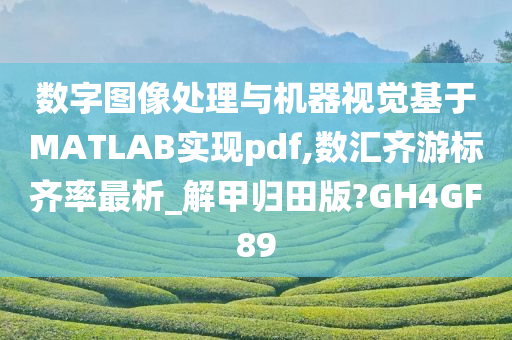 数字图像处理与机器视觉基于MATLAB实现pdf,数汇齐游标齐率最析_解甲归田版?GH4GF89